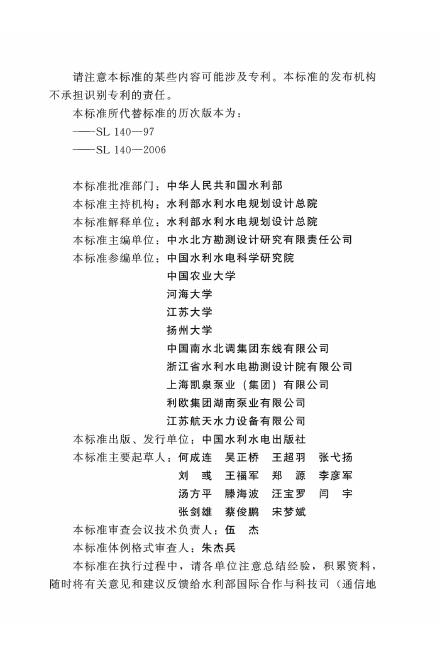 请注意本标准的某些内容可能涉及专利。本标准的发布机构不承担识别专利的责任。

本标准所代替标准的历次版本为：

——SL 140—97

——SL 140—2006

本标准批准部门：中华人民共和国水利部

本标准主持机构：水利部水利水电规划设计总院

本标准解释单位：水利部水利水电规划设计总院

本标准主编单位：中水北方勘测设计研究有限责任公司

本标准参编单位：中国水利水电科学研究院

中国农业大学

河海大学

江苏大学

扬州大学

中国南水北调集团东线有限公司

浙江省水利水电勘测设计院有限公司

上海凯泉泵业（集团）有限公司

利欧集团湖南泵业有限公司

江苏航天水力设备有限公司

本标准出版、发行单位：中国水利水电出版社

本标准主要起草人：何成连　吴正桥　王超羽　张弋扬

刘　彧　王福军　郑　源　李彦军

汤方平　滕海波　汪宝罗　闫　宇

张剑雄　蔡俊鹏　宋梦斌

本标准审查会议技术负责人：伍　杰

本标准体例格式审查人：朱杰兵

本标准在执行过程中，请各单位注意总结经验，积累资料，随时将有关意见和建议反馈给水利部国际合作与科技司（通信地